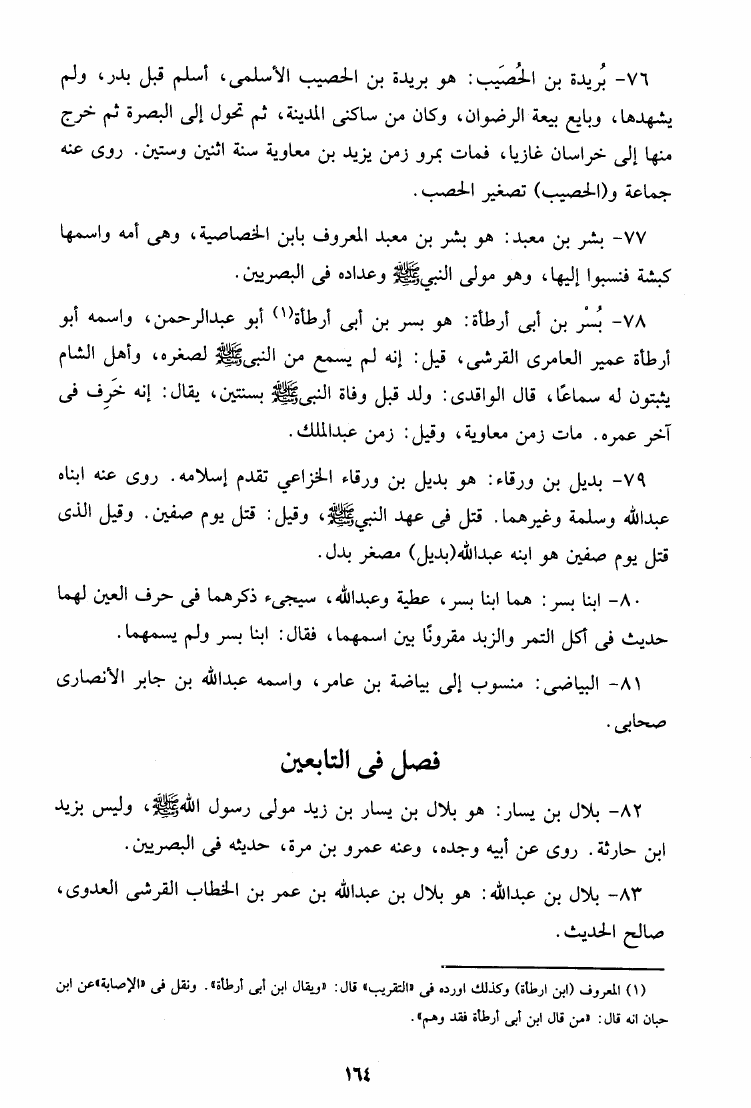 ٧٦- بُريدة بن الحُصَيب: هو بريدة بن الحصيب الأسلمى، أسلم قبل بدر، ولم يشهدها، وبايع بيعة الرضوان، وكان من ساكنى المدينة، ثم تحول إلى البصرة ثم خرج منها إلى خراسان غازيا، فمات بمرو زمن يزيد بن معاوية سنة اثنين وستين. روى عنه جماعة و(الحصيب) تصغير الحصب.

٧٧- بشر بن معبد: هو بشر بن معبد المعروف بابن الخصاصية، وهى أمه واسمها كبشة فنسبوا إليها، وهو مولى النبىﷺ وعداده فى البصريين.

٧٨- بُسْر بن أبى أرطأة: هو بسر بن أبى أرطأة(١) أبو عبدالرحمن، واسمه أبو أرطأة عمير العامرى القرشى، قيل: إنه لم يسمع من النبىﷺ لصغره، وأهل الشام يثبتون له سماعًا، قال الواقدى: ولد قبل وفاة النبىﷺ بسنتين، يقال: إنه خَرِف فى آخر عمره. مات زمن معاوية، وقيل: زمن عبدالملك.

٧٩- بديل بن ورقاء: هو بديل بن ورقاء الخزاعي تقدم إسلامه. روى عنه ابناه عبدالله وسلمة وغيرهما. قتل فى عهد النبىﷺ، وقيل: قتل يوم صفين. وقيل الذى قتل يوم صفين هو ابنه عبدالله(بديل) مصغر بدل.

٨٠- ابنا بسر: هما ابنا بسر، عطية وعبدالله، سيجىء ذكرهما فى حرف العين لهما حديث فى أكل التمر والزبد مقرونًا بين اسمهما، فقال: ابنا بسر ولم يسمهما.

٨١- البياضى: منسوب إلى بياضة بن عامر، واسمه عبدالله بن جابر الأنصارى صحابى.

فصل فى التابعين

٨٢- بلال بن يسار: هو بلال بن يسار بن زيد مولى رسول اللهﷺ، وليس بزيد ابن حارثة. روى عن أبيه وجده، وعنه عمرو بن مرة، حديثه فى البصريين.

٨٣- بلال بن عبدالله: هو بلال بن عبدالله بن عمر بن الخطاب القرشى العدوى، صالح الحديث.

(١) المعروف (ابن ارطأة) وكذلك اورده فى «التقريب» قال: «ويقال ابن أبى أرطأة». ونقل فى «الإصابة»عن ابن حبان انه قال: «من قال ابن أبى أرطأة فقد وهم».

١٦٤